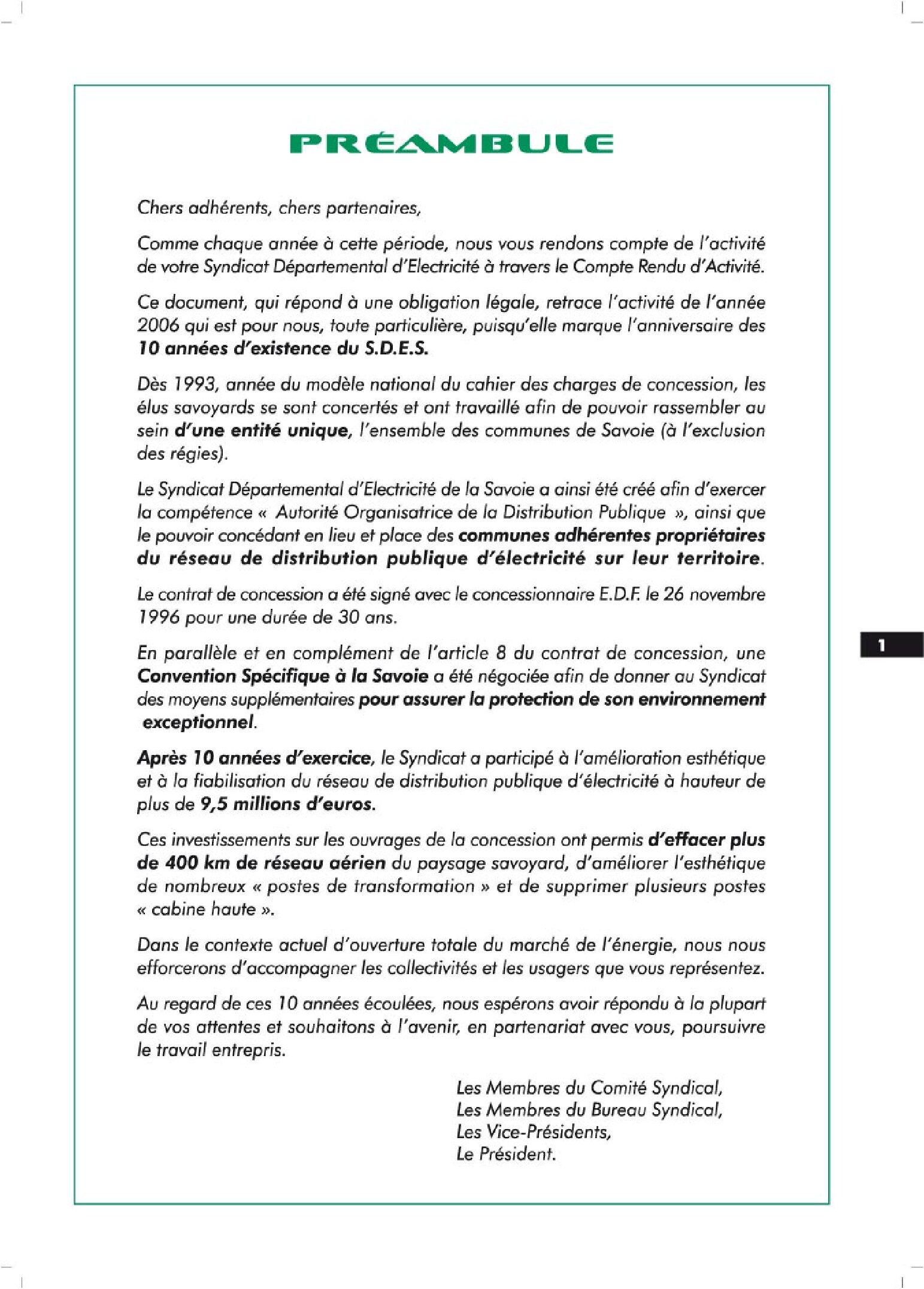 PRÉAMBULE

Chers adhérents, chers partenaires,

Comme chaque année à cette période, nous vous rendons compte de l'activité de votre Syndicat Départemental d'Electricité à travers le Compte Rendu d'Activité.

Ce document, qui répond à une obligation légale, retrace l'activité de l'année 2006 qui est pour nous, toute particulière, puisqu'elle marque l'anniversaire des 10 années d'existence du S.D.E.S.

Dès 1993, année du modèle national du cahier des charges de concession, les élus savoyards se sont concertés et ont travaillé afin de pouvoir rassembler au sein d'une entité unique, l'ensemble des communes de Savoie (à l'exclusion des régies).

Le Syndicat Départemental d'Electricité de la Savoie a ainsi été créé afin d'exercer la compétence « Autorité Organisatrice de la Distribution Publique », ainsi que le pouvoir concédant en lieu et place des communes adhérentes propriétaires du réseau de distribution publique d'électricité sur leur territoire.

Le contrat de concession a été signé avec le concessionnaire E.D.F. le 26 novembre 1996 pour une durée de 30 ans.

En parallèle et en complément de l'article 8 du contrat de concession, une Convention Spécifique à la Savoie a été négociée afin de donner au Syndicat des moyens supplémentaires pour assurer la protection de son environnement exceptionnel.

Après 10 années d'exercice, le Syndicat a participé à l'amélioration esthétique et à la fiabilisation du réseau de distribution publique d'électricité à hauteur de plus de 9,5 millions d'euros.

Ces investissements sur les ouvrages de la concession ont permis d'effacer plus de 400 km de réseau aérien du paysage savoyard, d'améliorer l'esthétique de nombreux « postes de transformation » et de supprimer plusieurs postes « cabine haute ».

Dans le contexte actuel d'ouverture totale du marché de l'énergie, nous nous efforcerons d'accompagner les collectivités et les usagers que vous représentez.

Au regard de ces 10 années écoulées, nous espérons avoir répondu à la plupart de vos attentes et souhaitons à l'avenir, en partenariat avec vous, poursuivre le travail entrepris.

Les Membres du Comité Syndical,
Les Membres du Bureau Syndical,
Les Vice-Présidents,
Le Président.

1